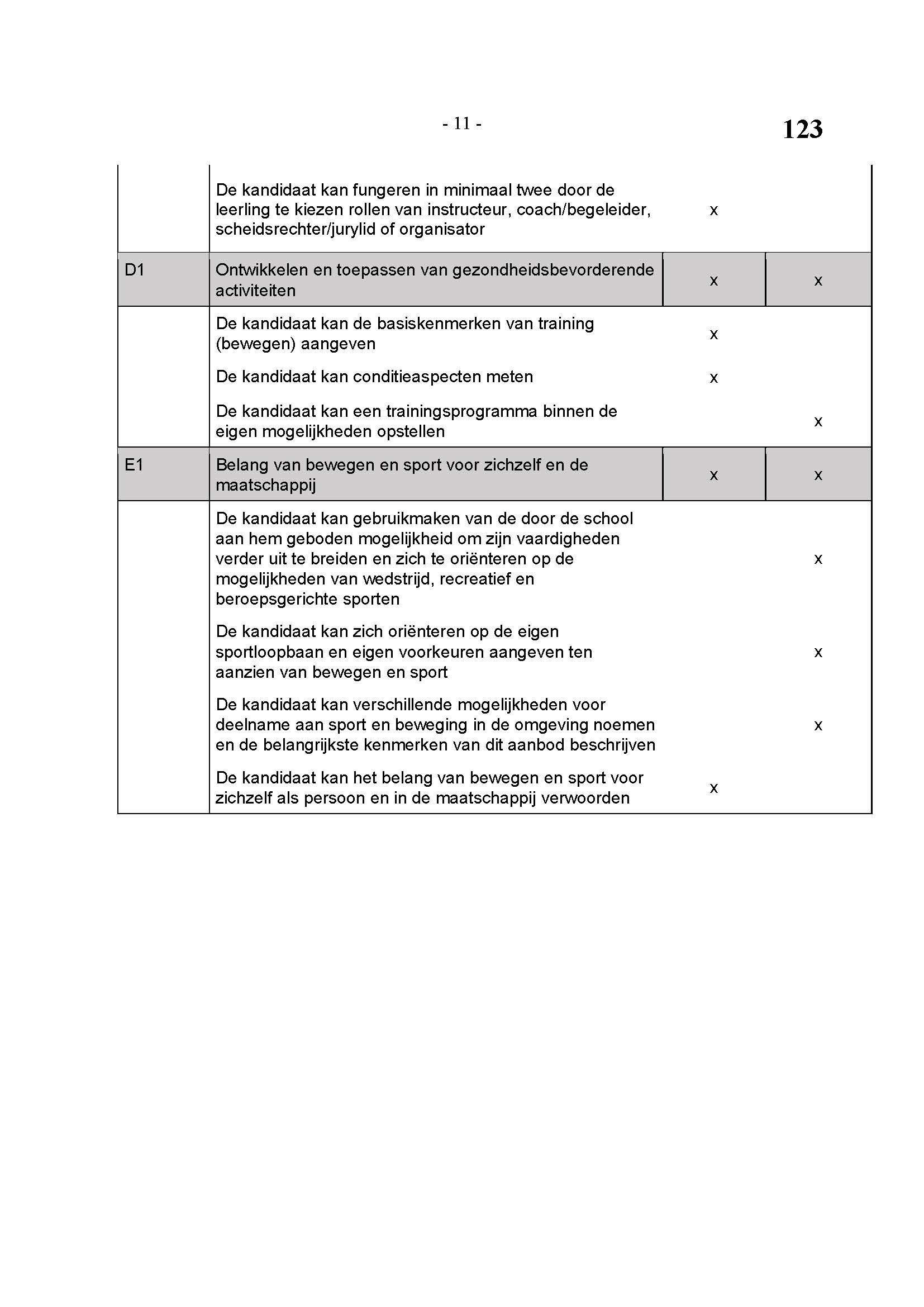 - 11 -

123

| | | | |
|---|---|---|---|
| | De kandidaat kan fungeren in minimaal twee door de leerling te kiezen rollen van instructeur, coach/begeleider, scheidsrechter/jurylid of organisator | x | |
| D1 | Ontwikkelen en toepassen van gezondheidsbevorderende activiteiten | x | x |
| | De kandidaat kan de basiskenmerken van training (bewegen) aangeven | x | |
| | De kandidaat kan conditieaspecten meten | x | |
| | De kandidaat kan een trainingsprogramma binnen de eigen mogelijkheden opstellen | | x |
| E1 | Belang van bewegen en sport voor zichzelf en de maatschappij | x | x |
| | De kandidaat kan gebruikmaken van de door de school aan hem geboden mogelijkheid om zijn vaardigheden verder uit te breiden en zich te oriënteren op de mogelijkheden van wedstrijd, recreatief en beroepsgerichte sporten | | x |
| | De kandidaat kan zich oriënteren op de eigen sportloopbaan en eigen voorkeuren aangeven ten aanzien van bewegen en sport | | x |
| | De kandidaat kan verschillende mogelijkheden voor deelname aan sport en beweging in de omgeving noemen en de belangrijkste kenmerken van dit aanbod beschrijven | | x |
| | De kandidaat kan het belang van bewegen en sport voor zichzelf als persoon en in de maatschappij verwoorden | x | |